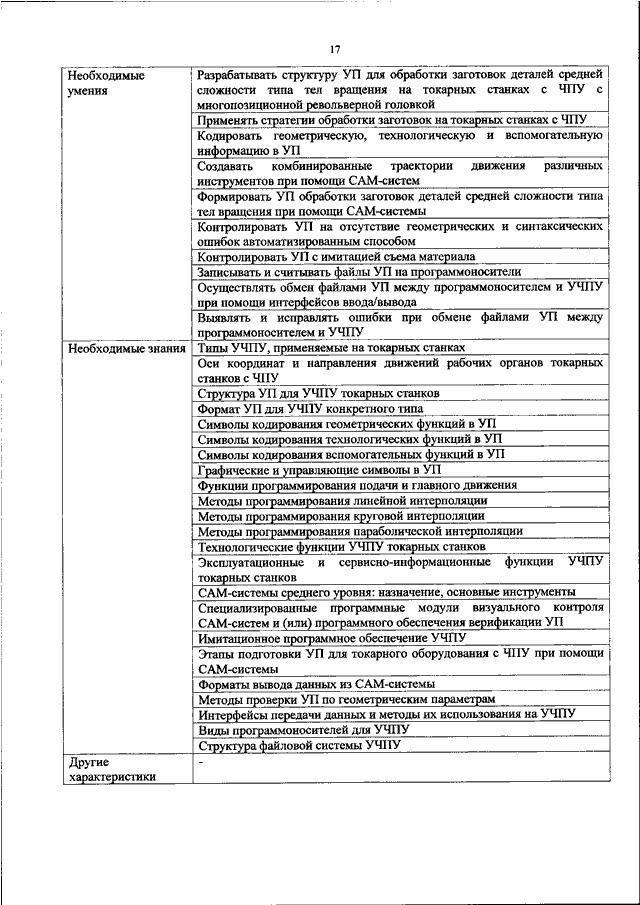 17

| | |
|---|---|
| Необходимые умения | Разрабатывать структуру УП для обработки заготовок деталей средней сложности типа тел вращения на токарных станках с ЧПУ с многопозиционной револьверной головкой |
| | Применять стратегии обработки заготовок на токарных станках с ЧПУ |
| | Кодировать геометрическую, технологическую и вспомогательную информацию в УП |
| | Создавать комбинированные траектории движения различных инструментов при помощи САМ-систем |
| | Формировать УП обработки заготовок деталей средней сложности типа тел вращения при помощи САМ-системы |
| | Контролировать УП на отсутствие геометрических и синтаксических ошибок автоматизированным способом |
| | Контролировать УП с имитацией съема материала |
| | Записывать и считывать файлы УП на программоносители |
| | Осуществлять обмен файлами УП между программоносителем и УЧПУ при помощи интерфейсов ввода/вывода |
| | Выявлять и исправлять ошибки при обмене файлами УП между программоносителем и УЧПУ |
| Необходимые знания | Типы УЧПУ, применяемые на токарных станках |
| | Оси координат и направления движений рабочих органов токарных станков с ЧПУ |
| | Структура УП для УЧПУ токарных станков |
| | Формат УП для УЧПУ конкретного типа |
| | Символы кодирования геометрических функций в УП |
| | Символы кодирования технологических функций в УП |
| | Символы кодирования вспомогательных функций в УП |
| | Графические и управляющие символы в УП |
| | Функции программирования подачи и главного движения |
| | Методы программирования линейной интерполяции |
| | Методы программирования круговой интерполяции |
| | Методы программирования параболической интерполяции |
| | Технологические функции УЧПУ токарных станков |
| | Эксплуатационные и сервисно-информационные функции УЧПУ токарных станков |
| | САМ-системы среднего уровня: назначение, основные инструменты |
| | Специализированные программные модули визуального контроля САМ-систем и (или) программного обеспечения верификации УП |
| | Имитационное программное обеспечение УЧПУ |
| | Этапы подготовки УП для токарного оборудования с ЧПУ при помощи САМ-системы |
| | Форматы вывода данных из САМ-системы |
| | Методы проверки УП по геометрическим параметрам |
| | Интерфейсы передачи данных и методы их использования на УЧПУ |
| | Виды программоносителей для УЧПУ |
| | Структура файловой системы УЧПУ |
| Другие характеристики | - |